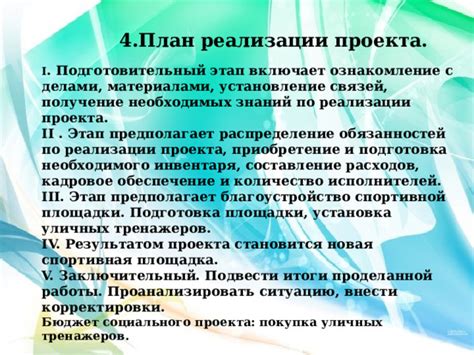 4.План реализации проекта.

I. Подготовительный этап включает ознакомление с делами, материалами, установление связей, получение необходимых знаний по реализации проекта.
II . Этап предполагает распределение обязанностей по реализации проекта, приобретение и подготовка необходимого инвентаря, составление расходов, кадровое обеспечение и количество исполнителей.
III. Этап предполагает благоустройство спортивной площадки. Подготовка площадки, установка уличных тренажеров.
IV. Результатом проекта становится новая спортивная площадка.
V. Заключительный. Подвести итоги проделанной работы. Проанализировать ситуацию, внести корректировки.
Бюджет социального проекта: покупка уличных тренажеров.